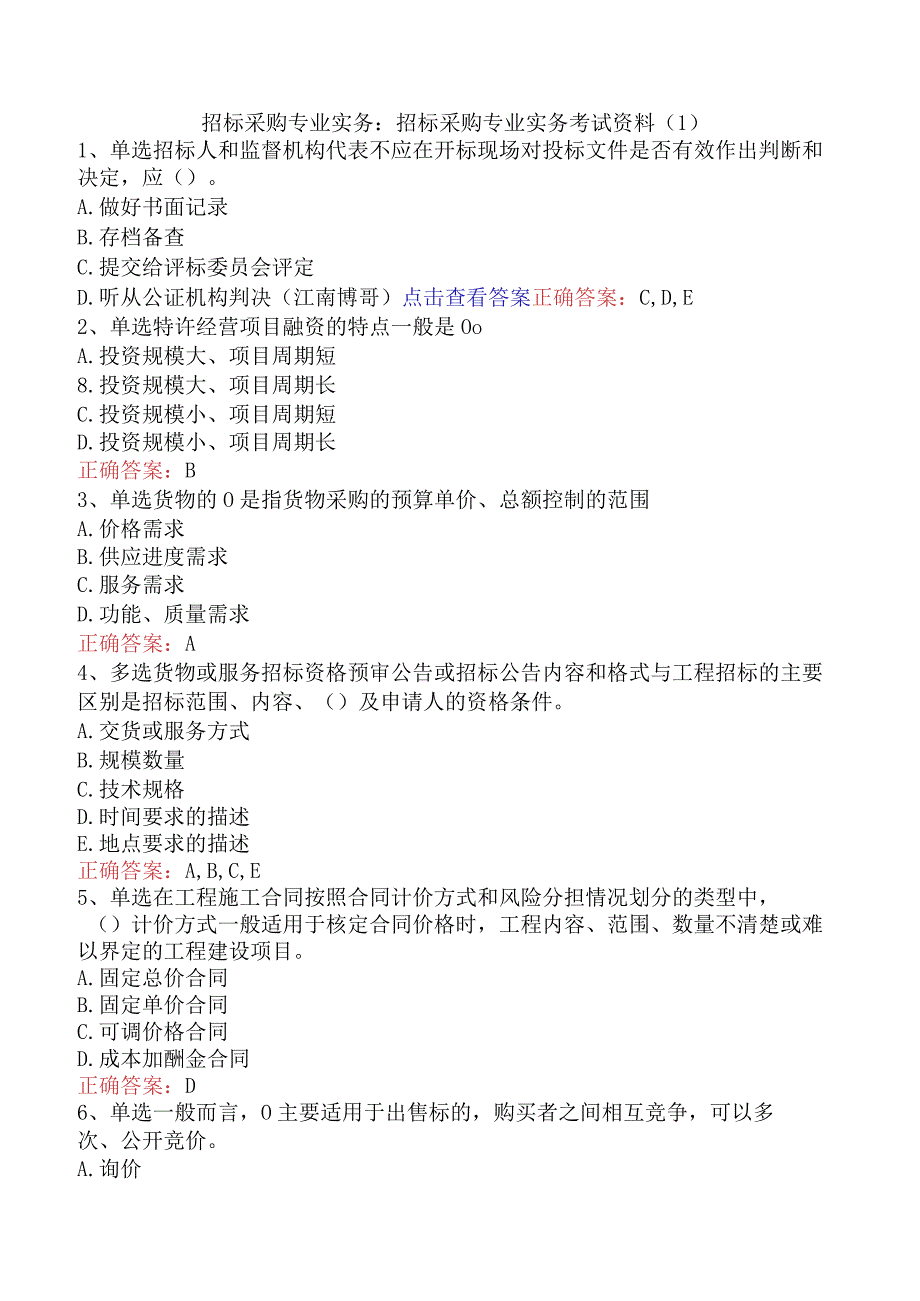 招标采购专业实务：招标采购专业实务考试资料（1）
1、单选招标人和监督机构代表不应在开标现场对投标文件是否有效作出判断和决定，应（）。
A.做好书面记录
B.存档备查
C.提交给评标委员会评定
D.听从公证机构判决（江南博哥）点击查看答案正确答案：C,D,E
2、单选特许经营项目融资的特点一般是Oo
A.投资规模大、项目周期短
8.投资规模大、项目周期长
C.投资规模小、项目周期短
D.投资规模小、项目周期长
正确答案：B
3、单选货物的O是指货物采购的预算单价、总额控制的范围
A.价格需求
B.供应进度需求
C.服务需求
D.功能、质量需求
正确答案：A
4、多选货物或服务招标资格预审公告或招标公告内容和格式与工程招标的主要区别是招标范围、内容、（）及申请人的资格条件。
A.交货或服务方式
B.规模数量
C.技术规格
D.时间要求的描述
E.地点要求的描述
正确答案：A,B,C,E
5、单选在工程施工合同按照合同计价方式和风险分担情况划分的类型中，（）计价方式一般适用于核定合同价格时，工程内容、范围、数量不清楚或难以界定的工程建设项目。
A.固定总价合同
B.固定单价合同
C.可调价格合同
D.成本加酬金合同
正确答案：D
6、单选一般而言，O主要适用于出售标的，购买者之间相互竞争，可以多次、公开竞价。
A.询价